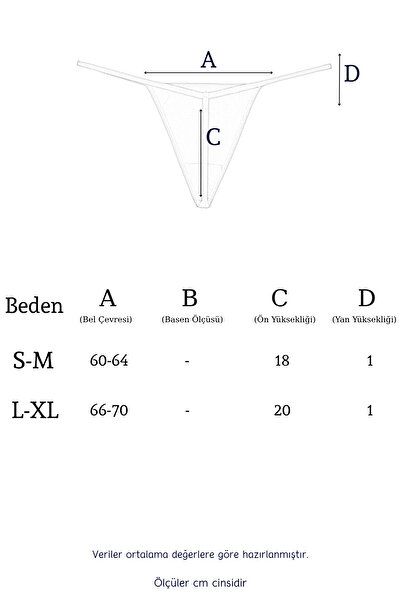 A

D

C

| Beden | A (Bel Çevresi) | B (Basen Ölçüsü) | C (Ön Yüksekliği) | D (Yan Yüksekliği) |
|---|---|---|---|---|
| S-M | 60-64 | - | 18 | 1 |
| L-XL | 66-70 | - | 20 | 1 |

Veriler ortalama değerlere göre hazırlanmıştır.

Ölçüler cm cinsidir